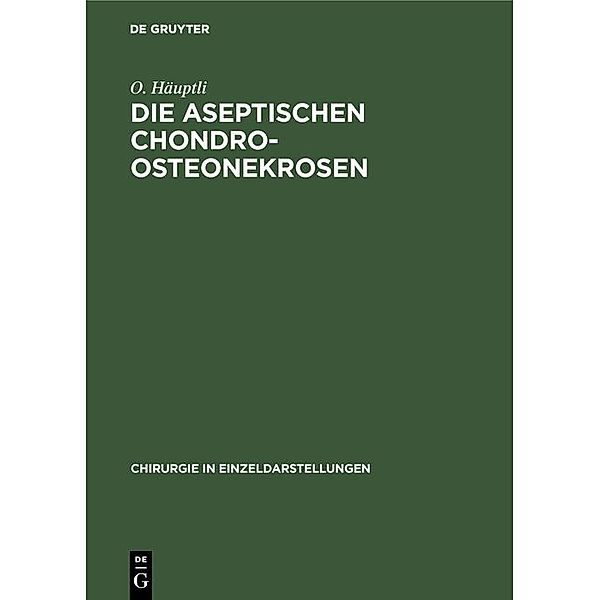 DE GRUYTER

O. Häuptli

DIE ASEPTISCHEN CHONDRO-OSTEONEKROSEN

CHIRURGIE IN EINZELDARSTELLUNGEN

DE
G